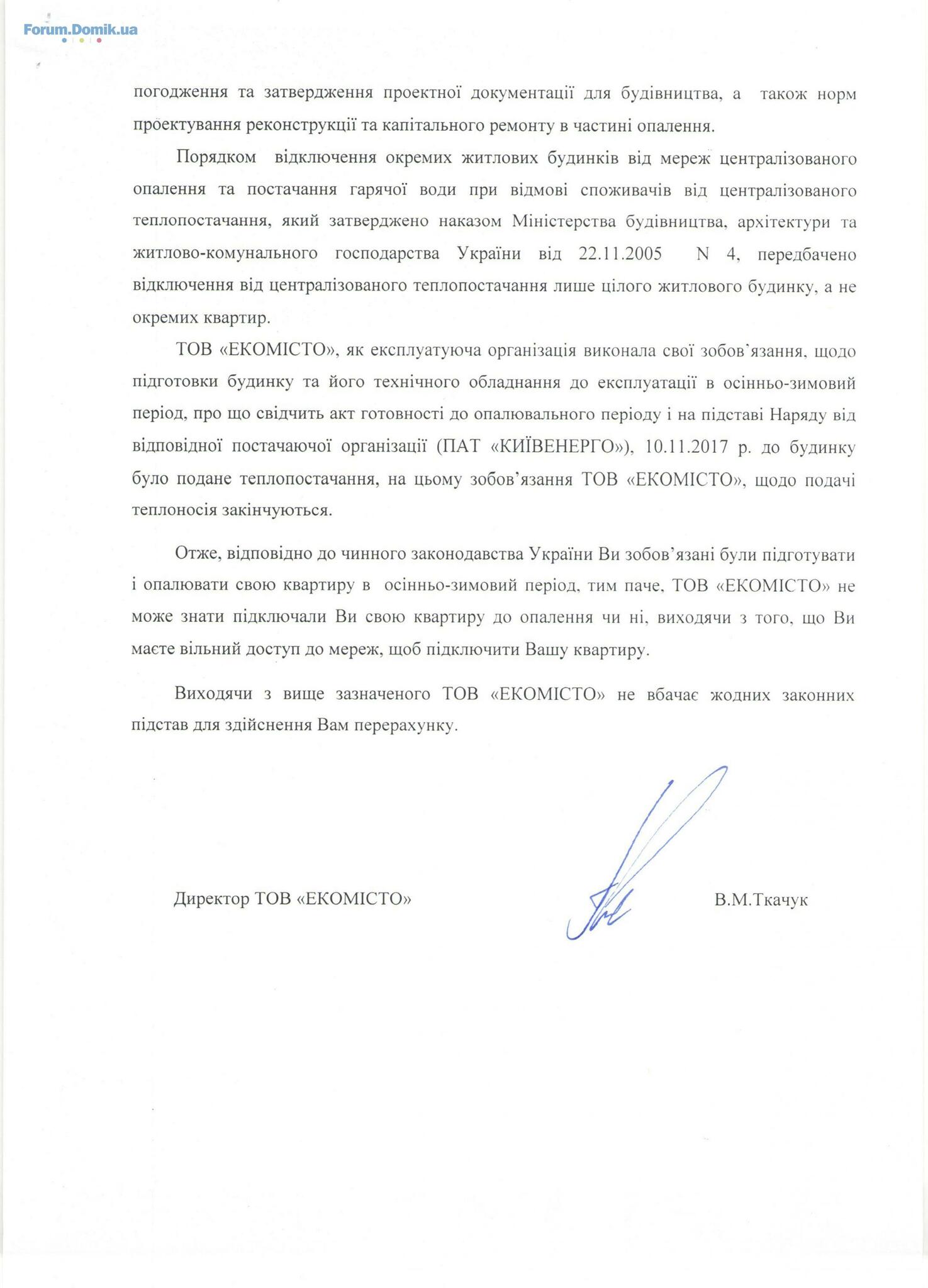 Forum.Domik.ua

погодження та затвердження проектної документації для будівництва, а також норм проектування реконструкції та капітального ремонту в частині опалення.

Порядком відключення окремих житлових будинків від мереж централізованого опалення та постачання гарячої води при відмові споживачів від централізованого теплопостачання, який затверджено наказом Міністерства будівництва, архітектури та житлово-комунального господарства України від 22.11.2005 N 4, передбачено відключення від централізованого теплопостачання лише цілого житлового будинку, а не окремих квартир.

ТОВ «ЕКОМІСТО», як експлуатуюча організація виконала свої зобов'язання, щодо підготовки будинку та його технічного обладнання до експлуатації в осінньо-зимовий період, про що свідчить акт готовності до опалювального періоду і на підставі Наряду від відповідної постачаючої організації (ПАТ «КИЇВЕНЕРГО»), 10.11.2017 р. до будинку було подане теплопостачання, на цьому зобов'язання ТОВ «ЕКОМІСТО», щодо подачі теплоносія закінчуються.

Отже, відповідно до чинного законодавства України Ви зобов'язані були підготувати і опалювати свою квартиру в осінньо-зимовий період, тим паче, ТОВ «ЕКОМІСТО» не може знати підключали Ви свою квартиру до опалення чи ні, виходячи з того, що Ви маєте вільний доступ до мереж, щоб підключити Вашу квартиру.

Виходячи з вище зазначеного ТОВ «ЕКОМІСТО» не вбачає жодних законних підстав для здійснення Вам перерахунку.

Директор ТОВ «ЕКОМІСТО»

В.М.Ткачук